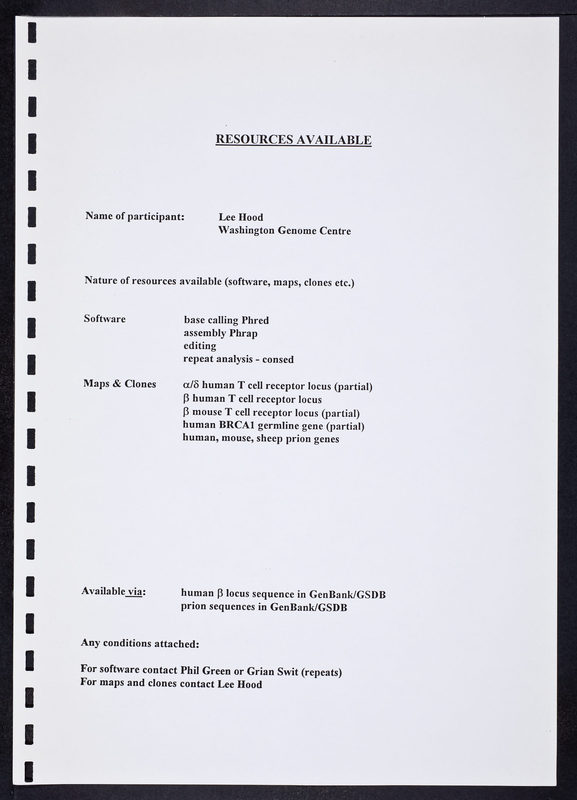 RESOURCES AVAILABLE

Name of participant: Lee Hood
Washington Genome Centre

Nature of resources available (software, maps, clones etc.)

Software
base calling Phred
assembly Phrap
editing
repeat analysis - consed

Maps & Clones
α/δ human T cell receptor locus (partial)
β human T cell receptor locus
β mouse T cell receptor locus (partial)
human BRCA1 germline gene (partial)
human, mouse, sheep prion genes

Available via:
human β locus sequence in GenBank/GSDB
prion sequences in GenBank/GSDB

Any conditions attached:

For software contact Phil Green or Grian Swit (repeats)
For maps and clones contact Lee Hood